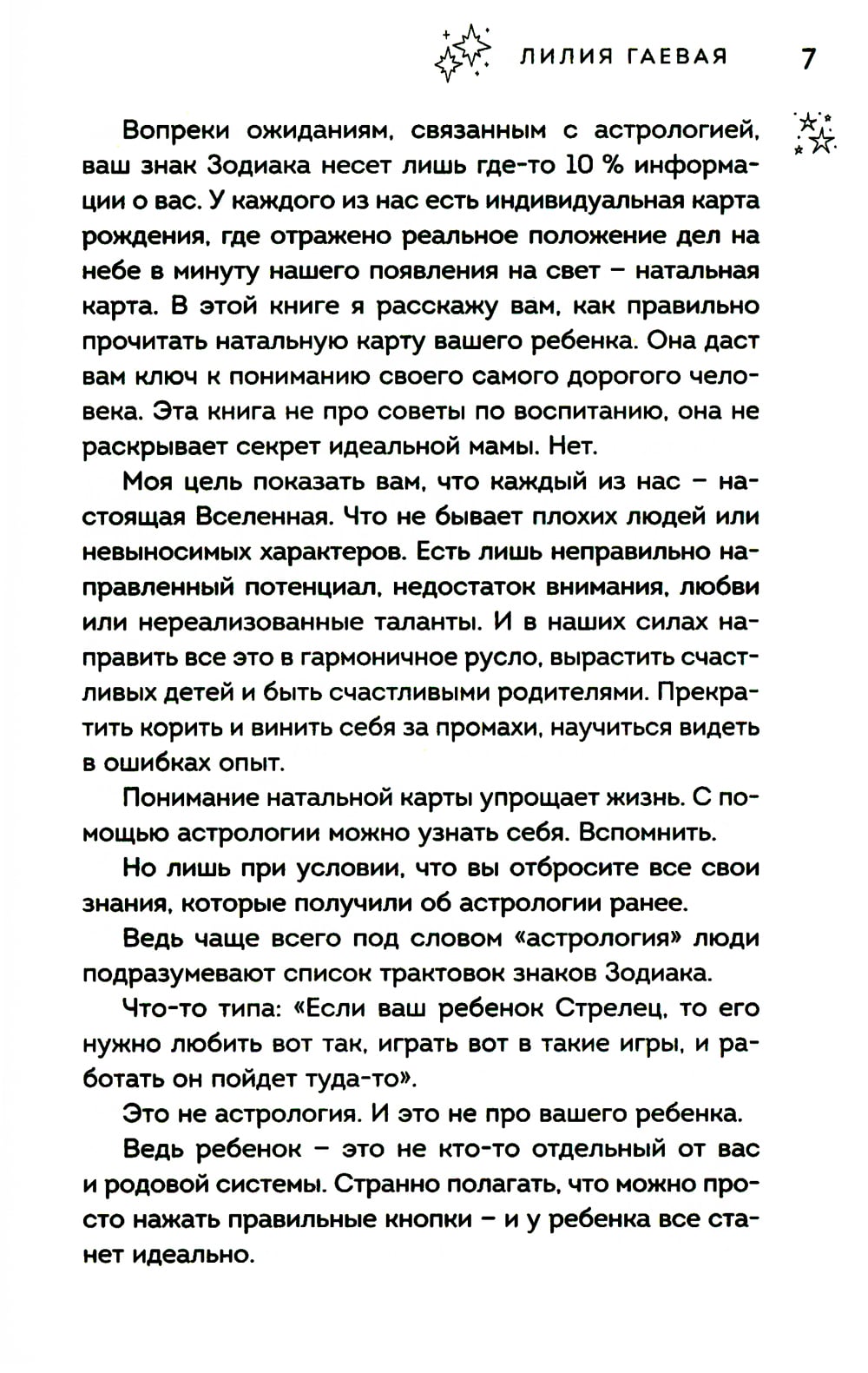 ЛИЛИЯ ГАЕВАЯ 7

Вопреки ожиданиям, связанным с астрологией, ваш знак Зодиака несет лишь где-то 10 % информации о вас. У каждого из нас есть индивидуальная карта рождения, где отражено реальное положение дел на небе в минуту нашего появления на свет – натальная карта. В этой книге я расскажу вам, как правильно прочитать натальную карту вашего ребенка. Она даст вам ключ к пониманию своего самого дорогого человека. Эта книга не про советы по воспитанию, она не раскрывает секрет идеальной мамы. Нет.

Моя цель показать вам, что каждый из нас – настоящая Вселенная. Что не бывает плохих людей или невыносимых характеров. Есть лишь неправильно направленный потенциал, недостаток внимания, любви или нереализованные таланты. И в наших силах направить все это в гармоничное русло, вырастить счастливых детей и быть счастливыми родителями. Прекратить корить и винить себя за промахи, научиться видеть в ошибках опыт.

Понимание натальной карты упрощает жизнь. С помощью астрологии можно узнать себя. Вспомнить.

Но лишь при условии, что вы отбросите все свои знания, которые получили об астрологии ранее.

Ведь чаще всего под словом «астрология» люди подразумевают список трактовок знаков Зодиака.

Что-то типа: «Если ваш ребенок Стрелец, то его нужно любить вот так, играть вот в такие игры, и работать он пойдет туда-то».

Это не астрология. И это не про вашего ребенка.

Ведь ребенок – это не кто-то отдельный от вас и родовой системы. Странно полагать, что можно просто нажать правильные кнопки – и у ребенка все станет идеально.